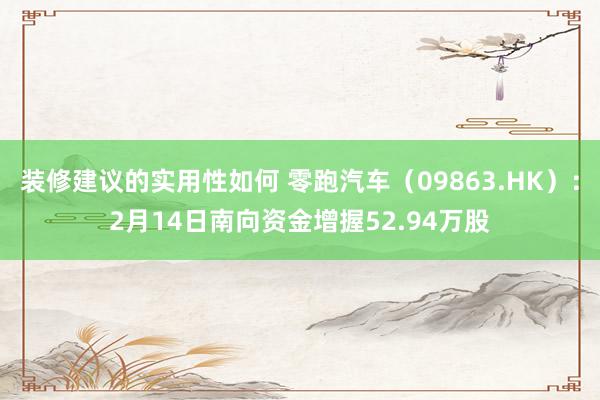 装修建议的实用性如何 零跑汽车（09863.HK）：2月14日南向资金增握52.94万股